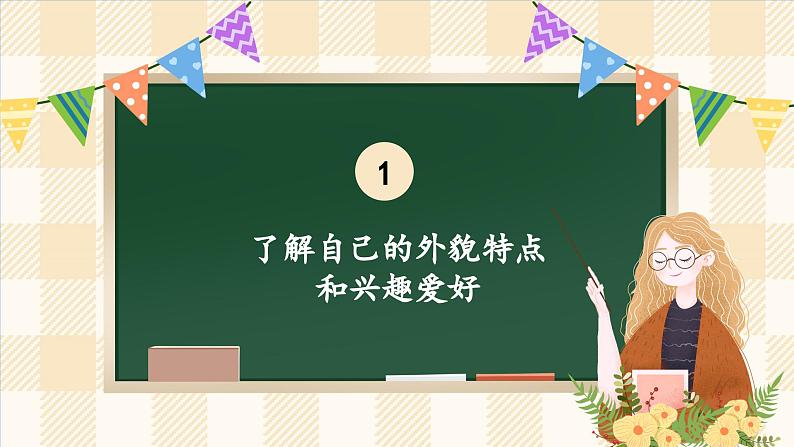 1

了解自己的外貌特点
和兴趣爱好